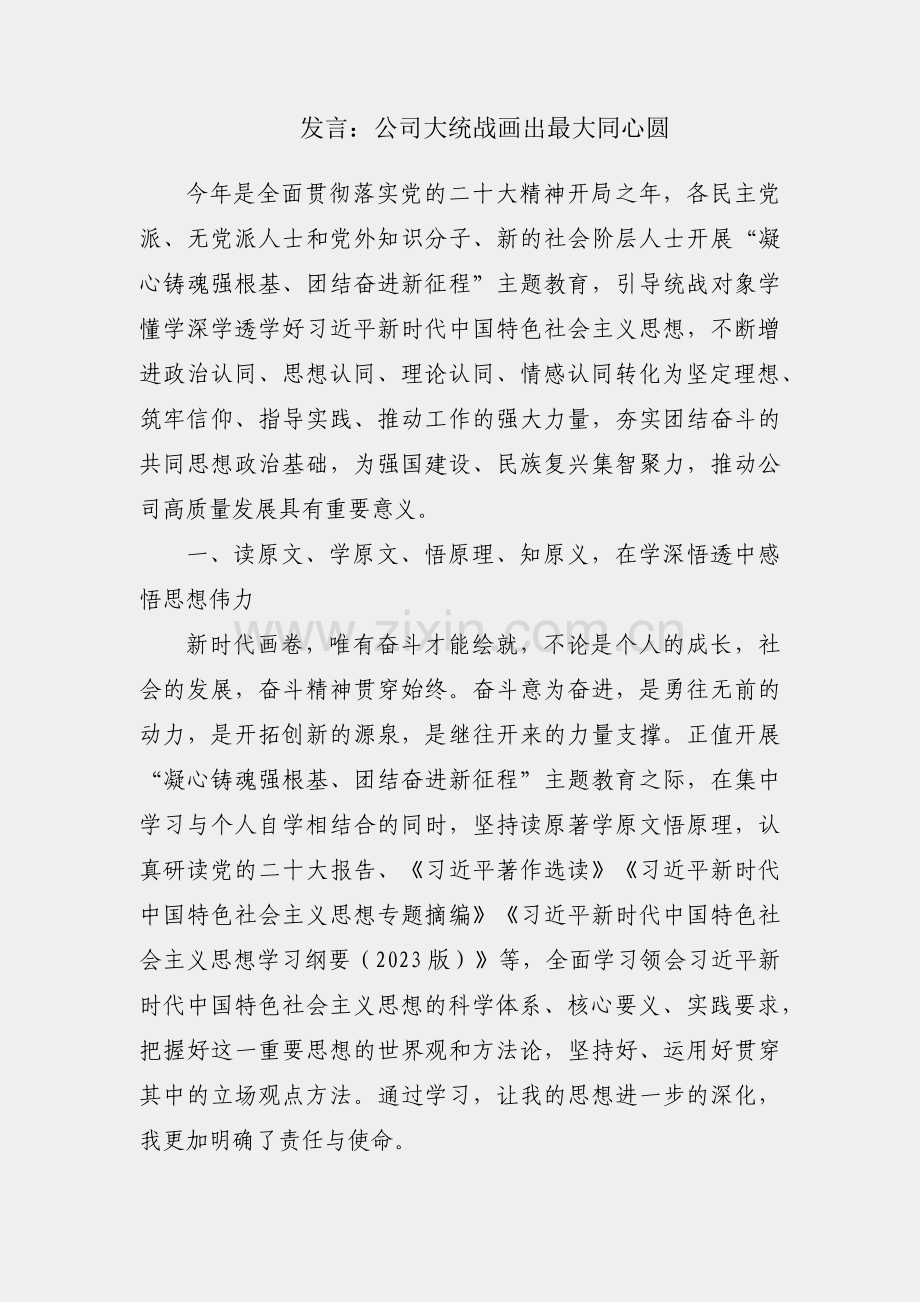 发言：公司大统战画出最大同心圆

今年是全面贯彻落实党的二十大精神开局之年，各民主党派、无党派人士和党外知识分子、新的社会阶层人士开展“凝心铸魂强根基、团结奋进新征程”主题教育，引导统战对象学懂学深学透学好习近平新时代中国特色社会主义思想，不断增进政治认同、思想认同、理论认同、情感认同转化为坚定理想、筑牢信仰、指导实践、推动工作的强大力量，夯实团结奋斗的共同思想政治基础，为强国建设、民族复兴集智聚力，推动公司高质量发展具有重要意义。

一、读原文、学原文、悟原理、知原义，在学深悟透中感悟思想伟力

新时代画卷，唯有奋斗才能绘就，不论是个人的成长，社会的发展，奋斗精神贯穿始终。奋斗意为奋进，是勇往无前的动力，是开拓创新的源泉，是继往开来的力量支撑。正值开展“凝心铸魂强根基、团结奋进新征程”主题教育之际，在集中学习与个人自学相结合的同时，坚持读原著学原文悟原理，认真研读党的二十大报告、《习近平著作选读》《习近平新时代中国特色社会主义思想专题摘编》《习近平新时代中国特色社会主义思想学习纲要（2023版）》等，全面学习领会习近平新时代中国特色社会主义思想的科学体系、核心要义、实践要求，把握好这一重要思想的世界观和方法论，坚持好、运用好贯穿其中的立场观点方法。通过学习，让我的思想进一步的深化，我更加明确了责任与使命。

www.zixin.com.cn